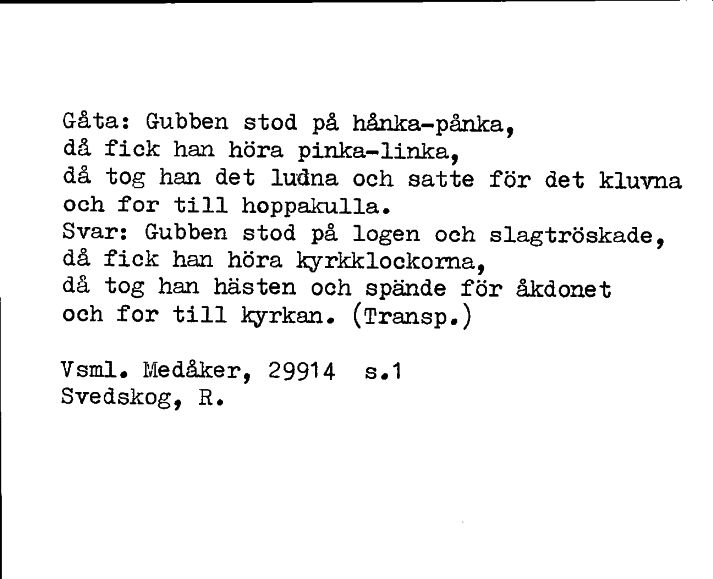 Gåta: Gubben stod på hånka-pånka,
då fick han höra pinka-linka,
då tog han det ludna och satte för det kluvna
och for till hoppakulla.
Svar: Gubben stod på logen och slagtröskade,
då fick han höra kyrkklockorna,
då tog han hästen och spände för åkdonet
och for till kyrkan. (Transp.)

Vsml. Medåker, 29914 s.1
Svedskog, R.